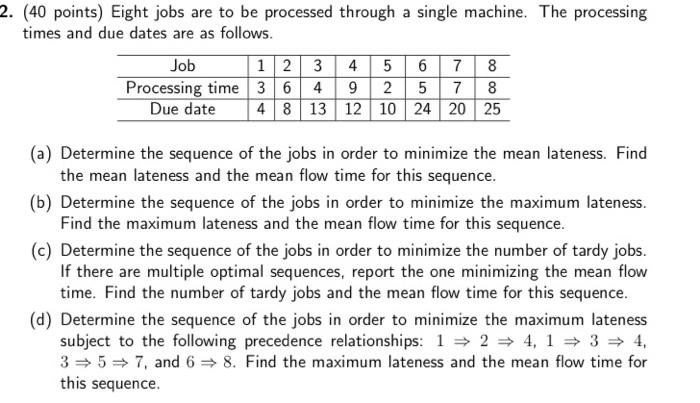 2. (40 points) Eight jobs are to be processed through a single machine. The processing times and due dates are as follows.

| Job | 1 | 2 | 3 | 4 | 5 | 6 | 7 | 8 |
|---|---|---|---|---|---|---|---|---|
| Processing time | 3 | 6 | 4 | 9 | 2 | 5 | 7 | 8 |
| Due date | 4 | 8 | 13 | 12 | 10 | 24 | 20 | 25 |

(a) Determine the sequence of the jobs in order to minimize the mean lateness. Find the mean lateness and the mean flow time for this sequence.

(b) Determine the sequence of the jobs in order to minimize the maximum lateness. Find the maximum lateness and the mean flow time for this sequence.

(c) Determine the sequence of the jobs in order to minimize the number of tardy jobs. If there are multiple optimal sequences, report the one minimizing the mean flow time. Find the number of tardy jobs and the mean flow time for this sequence.

(d) Determine the sequence of the jobs in order to minimize the maximum lateness subject to the following precedence relationships: $1 \Rightarrow 2 \Rightarrow 4$, $1 \Rightarrow 3 \Rightarrow 4$, $3 \Rightarrow 5 \Rightarrow 7$, and $6 \Rightarrow 8$. Find the maximum lateness and the mean flow time for this sequence.